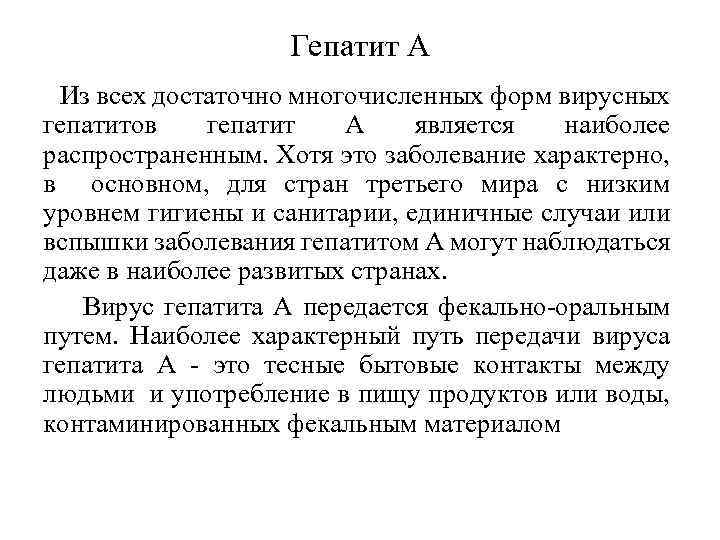 Гепатит А

Из всех достаточно многочисленных форм вирусных гепатитов гепатит А является наиболее распространенным. Хотя это заболевание характерно, в основном, для стран третьего мира с низким уровнем гигиены и санитарии, единичные случаи или вспышки заболевания гепатитом А могут наблюдаться даже в наиболее развитых странах.

Вирус гепатита А передается фекально-оральным путем. Наиболее характерный путь передачи вируса гепатита А - это тесные бытовые контакты между людьми и употребление в пищу продуктов или воды, контаминированных фекальным материалом